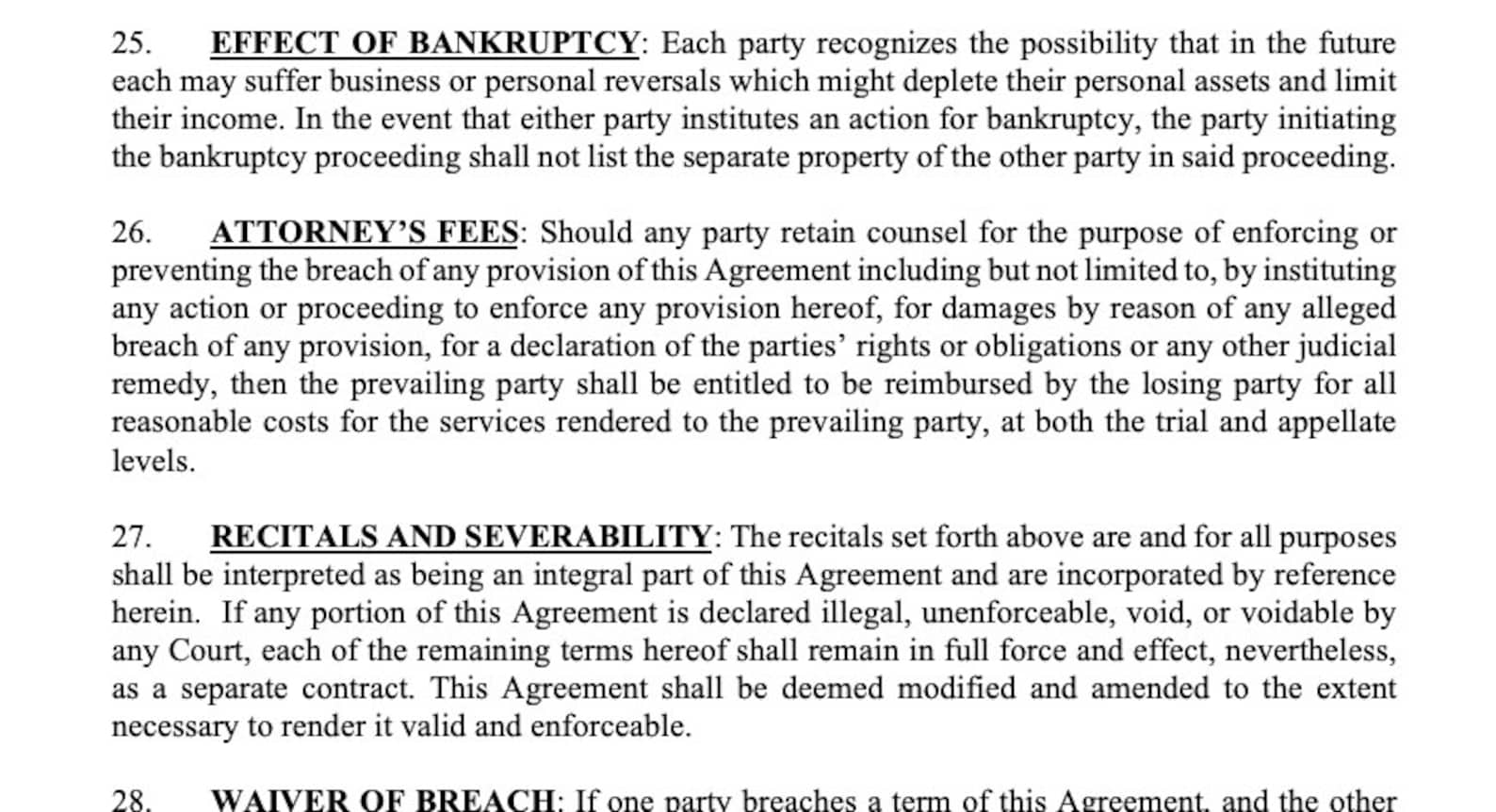 25. EFFECT OF BANKRUPTCY: Each party recognizes the possibility that in the future each may suffer business or personal reversals which might deplete their personal assets and limit their income. In the event that either party institutes an action for bankruptcy, the party initiating the bankruptcy proceeding shall not list the separate property of the other party in said proceeding.

26. ATTORNEY'S FEES: Should any party retain counsel for the purpose of enforcing or preventing the breach of any provision of this Agreement including but not limited to, by instituting any action or proceeding to enforce any provision hereof, for damages by reason of any alleged breach of any provision, for a declaration of the parties' rights or obligations or any other judicial remedy, then the prevailing party shall be entitled to be reimbursed by the losing party for all reasonable costs for the services rendered to the prevailing party, at both the trial and appellate levels.

27. RECITALS AND SEVERABILITY: The recitals set forth above are and for all purposes shall be interpreted as being an integral part of this Agreement and are incorporated by reference herein. If any portion of this Agreement is declared illegal, unenforceable, void, or voidable by any Court, each of the remaining terms hereof shall remain in full force and effect, nevertheless, as a separate contract. This Agreement shall be deemed modified and amended to the extent necessary to render it valid and enforceable.

28. WAIVER OF BREACH: If one party breaches a term of this Agreement, and the other